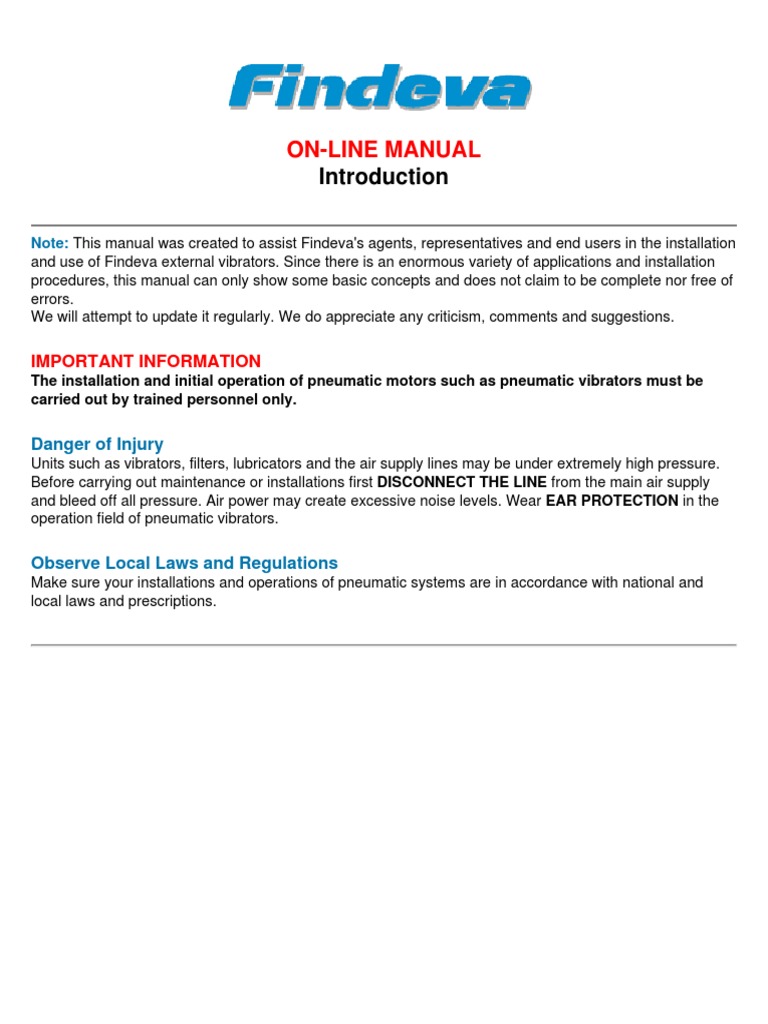 Findeva

ON-LINE MANUAL
Introduction

Note: This manual was created to assist Findeva's agents, representatives and end users in the installation and use of Findeva external vibrators. Since there is an enormous variety of applications and installation procedures, this manual can only show some basic concepts and does not claim to be complete nor free of errors.
We will attempt to update it regularly. We do appreciate any criticism, comments and suggestions.

IMPORTANT INFORMATION
The installation and initial operation of pneumatic motors such as pneumatic vibrators must be carried out by trained personnel only.

Danger of Injury
Units such as vibrators, filters, lubricators and the air supply lines may be under extremely high pressure. Before carrying out maintenance or installations first DISCONNECT THE LINE from the main air supply and bleed off all pressure. Air power may create excessive noise levels. Wear EAR PROTECTION in the operation field of pneumatic vibrators.

Observe Local Laws and Regulations
Make sure your installations and operations of pneumatic systems are in accordance with national and local laws and prescriptions.